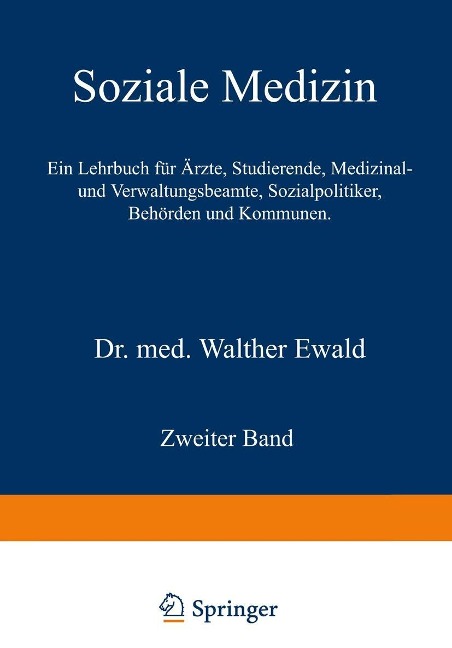 Soziale Medizin

Ein Lehrbuch für Ärzte, Studierende, Medizinal- und Verwaltungsbeamte, Sozialpolitiker, Behörden und Kommunen.

Dr. med. Walther Ewald

Zweiter Band

Springer